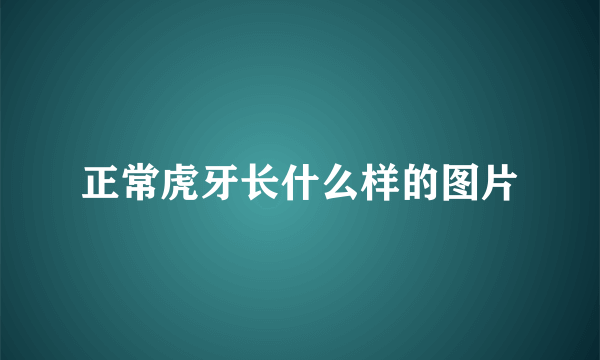 正常虎牙长什么样的图片